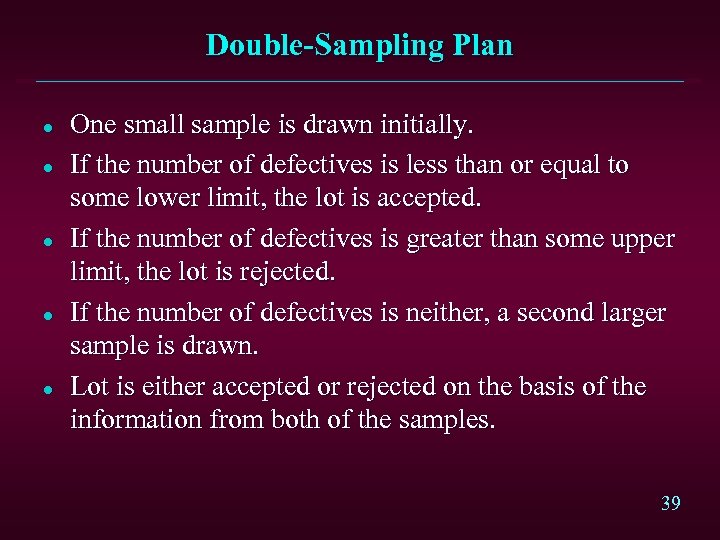 Double-Sampling Plan

- One small sample is drawn initially.
- If the number of defectives is less than or equal to some lower limit, the lot is accepted.
- If the number of defectives is greater than some upper limit, the lot is rejected.
- If the number of defectives is neither, a second larger sample is drawn.
- Lot is either accepted or rejected on the basis of the information from both of the samples.

39